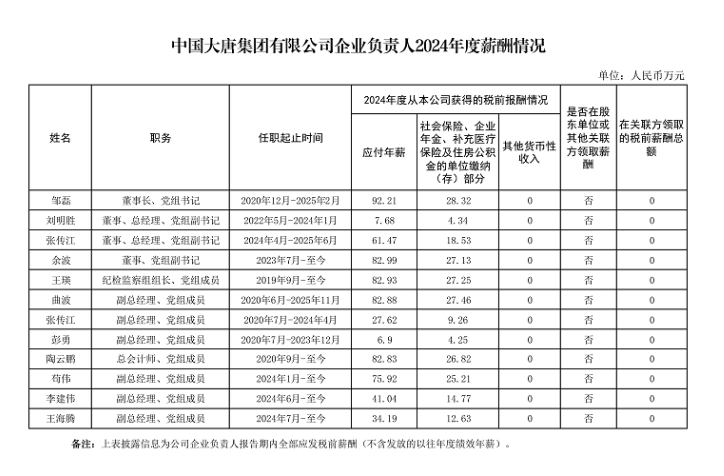 中国大唐集团有限公司企业负责人2024年度薪酬情况

单位：人民币万元

| 姓名 | 职务 | 任职起止时间 | 2024年度从本公司获得的税前报酬情况：应付年薪 | 2024年度从本公司获得的税前报酬情况：社会保险、企业年金、补充医疗保险及住房公积金的单位缴纳（存）部分 | 2024年度从本公司获得的税前报酬情况：其他货币性收入 | 是否在股东单位或其他关联方领取薪酬 | 在关联方领取的税前薪酬总额 |
|---|---|---|---|---|---|---|---|
| 邹磊 | 董事长、党组书记 | 2020年12月-2025年2月 | 92.21 | 28.32 | 0 | 否 | 0 |
| 刘明胜 | 董事、总经理、党组副书记 | 2022年5月-2024年1月 | 7.68 | 4.34 | 0 | 否 | 0 |
| 张传江 | 董事、总经理、党组副书记 | 2024年4月-2025年6月 | 61.47 | 18.53 | 0 | 否 | 0 |
| 余波 | 董事、党组副书记 | 2023年7月-至今 | 82.99 | 27.13 | 0 | 否 | 0 |
| 王瑛 | 纪检监察组组长、党组成员 | 2019年9月-至今 | 82.93 | 27.25 | 0 | 否 | 0 |
| 曲波 | 副总经理、党组成员 | 2020年6月-2025年11月 | 82.88 | 27.46 | 0 | 否 | 0 |
| 张传江 | 副总经理、党组成员 | 2020年7月-2024年4月 | 27.62 | 9.26 | 0 | 否 | 0 |
| 彭勇 | 副总经理、党组成员 | 2020年7月-2023年12月 | 6.9 | 4.25 | 0 | 否 | 0 |
| 陶云鹏 | 总会计师、党组成员 | 2020年9月-至今 | 82.83 | 26.82 | 0 | 否 | 0 |
| 苟伟 | 副总经理、党组成员 | 2024年1月-至今 | 75.92 | 25.21 | 0 | 否 | 0 |
| 李建伟 | 副总经理、党组成员 | 2024年6月-至今 | 41.04 | 14.77 | 0 | 否 | 0 |
| 王海腾 | 副总经理、党组成员 | 2024年7月-至今 | 34.19 | 12.63 | 0 | 否 | 0 |

备注：上表披露信息为公司企业负责人报告期内全部应发税前薪酬（不含发放的以往年度绩效年薪）。